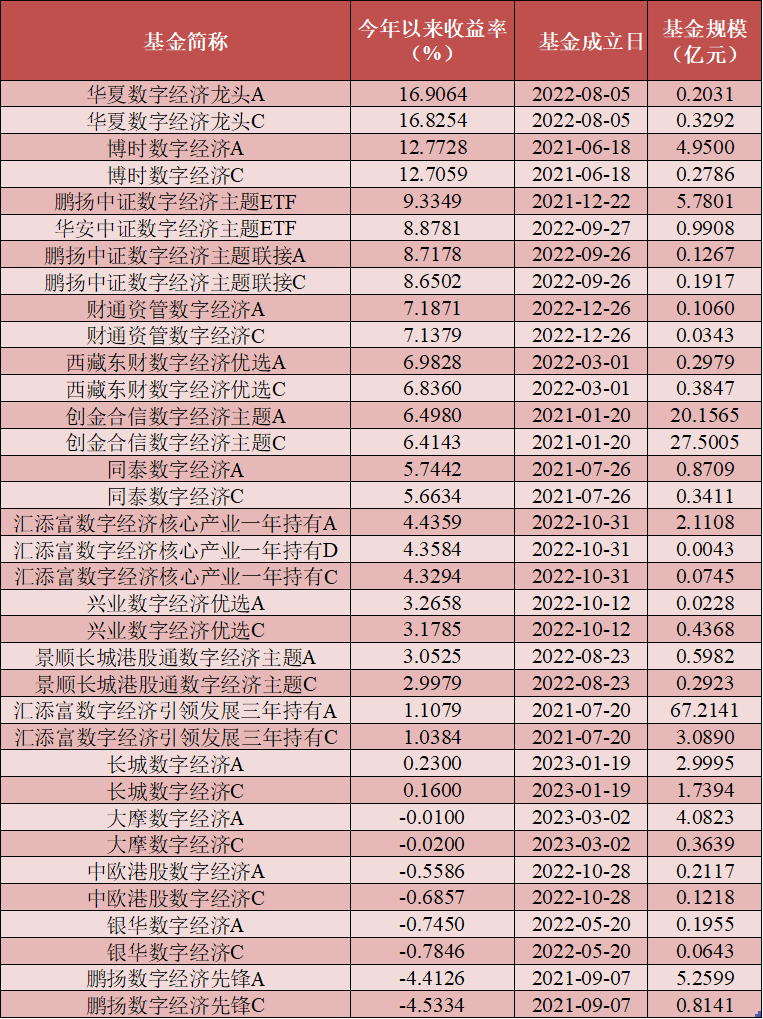 | 基金简称 | 今年以来收益率（%） | 基金成立日 | 基金规模（亿元） |
|---|---|---|---|
| 华夏数字经济龙头A | 16.9064 | 2022-08-05 | 0.2031 |
| 华夏数字经济龙头C | 16.8254 | 2022-08-05 | 0.3292 |
| 博时数字经济A | 12.7728 | 2021-06-18 | 4.9500 |
| 博时数字经济C | 12.7059 | 2021-06-18 | 0.2786 |
| 鹏扬中证数字经济主题ETF | 9.3349 | 2021-12-22 | 5.7801 |
| 华安中证数字经济主题ETF | 8.8781 | 2022-09-27 | 0.9908 |
| 鹏扬中证数字经济主题联接A | 8.7178 | 2022-09-26 | 0.1267 |
| 鹏扬中证数字经济主题联接C | 8.6502 | 2022-09-26 | 0.1917 |
| 财通资管数字经济A | 7.1871 | 2022-12-26 | 0.1060 |
| 财通资管数字经济C | 7.1379 | 2022-12-26 | 0.0343 |
| 西藏东财数字经济优选A | 6.9828 | 2022-03-01 | 0.2979 |
| 西藏东财数字经济优选C | 6.8360 | 2022-03-01 | 0.3847 |
| 创金合信数字经济主题A | 6.4980 | 2021-01-20 | 20.1565 |
| 创金合信数字经济主题C | 6.4143 | 2021-01-20 | 27.5005 |
| 同泰数字经济A | 5.7442 | 2021-07-26 | 0.8709 |
| 同泰数字经济C | 5.6634 | 2021-07-26 | 0.3411 |
| 汇添富数字经济核心产业一年持有A | 4.4359 | 2022-10-31 | 2.1108 |
| 汇添富数字经济核心产业一年持有D | 4.3584 | 2022-10-31 | 0.0043 |
| 汇添富数字经济核心产业一年持有C | 4.3294 | 2022-10-31 | 0.0745 |
| 兴业数字经济优选A | 3.2658 | 2022-10-12 | 0.0228 |
| 兴业数字经济优选C | 3.1785 | 2022-10-12 | 0.4368 |
| 景顺长城港股通数字经济主题A | 3.0525 | 2022-08-23 | 0.5982 |
| 景顺长城港股通数字经济主题C | 2.9979 | 2022-08-23 | 0.2923 |
| 汇添富数字经济引领发展三年持有A | 1.1079 | 2021-07-20 | 67.2141 |
| 汇添富数字经济引领发展三年持有C | 1.0384 | 2021-07-20 | 3.0890 |
| 长城数字经济A | 0.2300 | 2023-01-19 | 2.9995 |
| 长城数字经济C | 0.1600 | 2023-01-19 | 1.7394 |
| 大摩数字经济A | -0.0100 | 2023-03-02 | 4.0823 |
| 大摩数字经济C | -0.0200 | 2023-03-02 | 0.3639 |
| 中欧港股数字经济A | -0.5586 | 2022-10-28 | 0.2117 |
| 中欧港股数字经济C | -0.6857 | 2022-10-28 | 0.1218 |
| 银华数字经济A | -0.7450 | 2022-05-20 | 0.1955 |
| 银华数字经济C | -0.7846 | 2022-05-20 | 0.0643 |
| 鹏扬数字经济先锋A | -4.4126 | 2021-09-07 | 5.2599 |
| 鹏扬数字经济先锋C | -4.5334 | 2021-09-07 | 0.8141 |